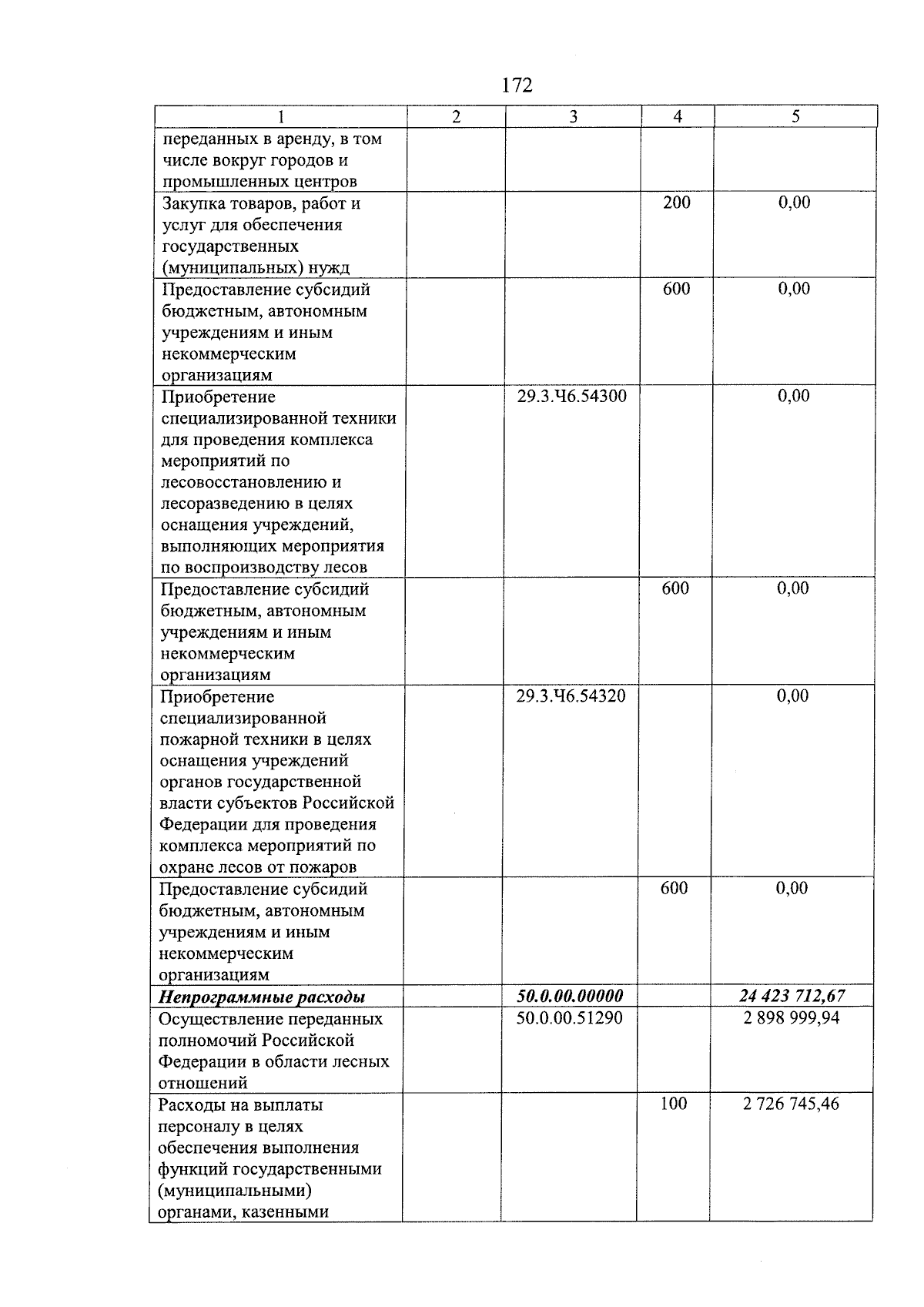 172

| 1 | 2 | 3 | 4 | 5 |
|---|---|---|---|---|
| переданных в аренду, в том числе вокруг городов и промышленных центров | | | | |
| Закупка товаров, работ и услуг для обеспечения государственных (муниципальных) нужд | | | 200 | 0,00 |
| Предоставление субсидий бюджетным, автономным учреждениям и иным некоммерческим организациям | | | 600 | 0,00 |
| Приобретение специализированной техники для проведения комплекса мероприятий по лесовосстановлению и лесоразведению в целях оснащения учреждений, выполняющих мероприятия по воспроизводству лесов | | 29.3.Ч6.54300 | | 0,00 |
| Предоставление субсидий бюджетным, автономным учреждениям и иным некоммерческим организациям | | | 600 | 0,00 |
| Приобретение специализированной пожарной техники в целях оснащения учреждений органов государственной власти субъектов Российской Федерации для проведения комплекса мероприятий по охране лесов от пожаров | | 29.3.Ч6.54320 | | 0,00 |
| Предоставление субсидий бюджетным, автономным учреждениям и иным некоммерческим организациям | | | 600 | 0,00 |
| Непрограммные расходы | | 50.0.00.00000 | | 24 423 712,67 |
| Осуществление переданных полномочий Российской Федерации в области лесных отношений | | 50.0.00.51290 | | 2 898 999,94 |
| Расходы на выплаты персоналу в целях обеспечения выполнения функций государственными (муниципальными) органами, казенными | | | 100 | 2 726 745,46 |